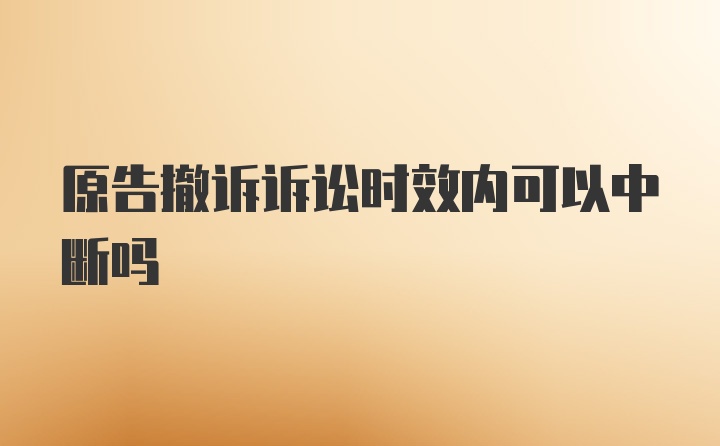 原告撤诉诉讼时效内可以中断吗